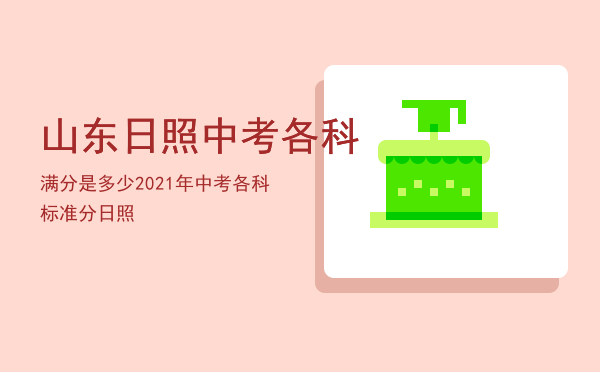 山东日照中考各科

满分是多少2021年中考各科标准分日照